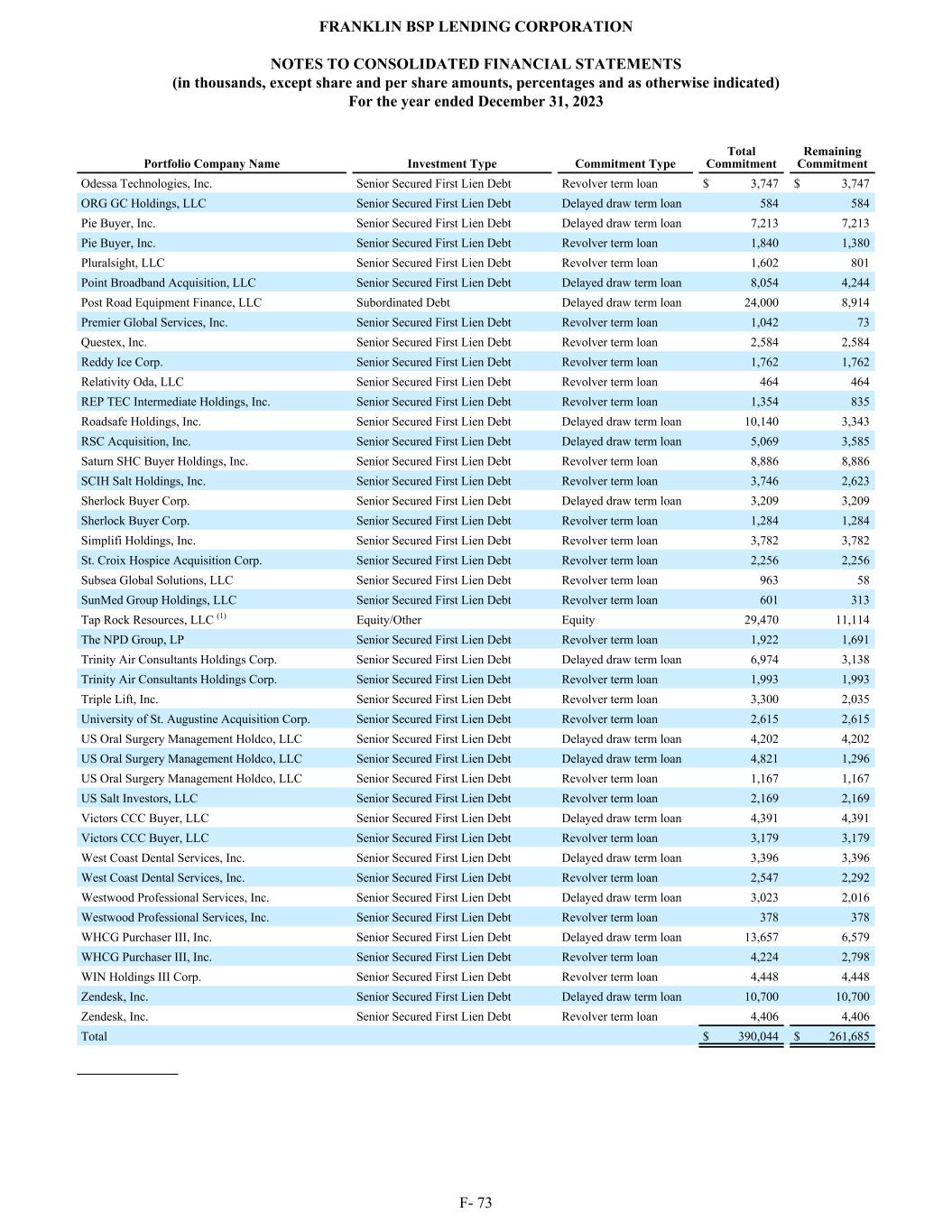 FRANKLIN BSP LENDING CORPORATION

NOTES TO CONSOLIDATED FINANCIAL STATEMENTS
(in thousands, except share and per share amounts, percentages and as otherwise indicated)
For the year ended December 31, 2023

| Portfolio Company Name | Investment Type | Commitment Type | Total Commitment | Remaining Commitment |
|---|---|---|---|---|
| Odessa Technologies, Inc. | Senior Secured First Lien Debt | Revolver term loan | $ 3,747 | $ 3,747 |
| ORG GC Holdings, LLC | Senior Secured First Lien Debt | Delayed draw term loan | 584 | 584 |
| Pie Buyer, Inc. | Senior Secured First Lien Debt | Delayed draw term loan | 7,213 | 7,213 |
| Pie Buyer, Inc. | Senior Secured First Lien Debt | Revolver term loan | 1,840 | 1,380 |
| Pluralsight, LLC | Senior Secured First Lien Debt | Revolver term loan | 1,602 | 801 |
| Point Broadband Acquisition, LLC | Senior Secured First Lien Debt | Delayed draw term loan | 8,054 | 4,244 |
| Post Road Equipment Finance, LLC | Subordinated Debt | Delayed draw term loan | 24,000 | 8,914 |
| Premier Global Services, Inc. | Senior Secured First Lien Debt | Revolver term loan | 1,042 | 73 |
| Questex, Inc. | Senior Secured First Lien Debt | Revolver term loan | 2,584 | 2,584 |
| Reddy Ice Corp. | Senior Secured First Lien Debt | Revolver term loan | 1,762 | 1,762 |
| Relativity Oda, LLC | Senior Secured First Lien Debt | Revolver term loan | 464 | 464 |
| REP TEC Intermediate Holdings, Inc. | Senior Secured First Lien Debt | Revolver term loan | 1,354 | 835 |
| Roadsafe Holdings, Inc. | Senior Secured First Lien Debt | Delayed draw term loan | 10,140 | 3,343 |
| RSC Acquisition, Inc. | Senior Secured First Lien Debt | Delayed draw term loan | 5,069 | 3,585 |
| Saturn SHC Buyer Holdings, Inc. | Senior Secured First Lien Debt | Revolver term loan | 8,886 | 8,886 |
| SCIH Salt Holdings, Inc. | Senior Secured First Lien Debt | Revolver term loan | 3,746 | 2,623 |
| Sherlock Buyer Corp. | Senior Secured First Lien Debt | Delayed draw term loan | 3,209 | 3,209 |
| Sherlock Buyer Corp. | Senior Secured First Lien Debt | Revolver term loan | 1,284 | 1,284 |
| Simplifi Holdings, Inc. | Senior Secured First Lien Debt | Revolver term loan | 3,782 | 3,782 |
| St. Croix Hospice Acquisition Corp. | Senior Secured First Lien Debt | Revolver term loan | 2,256 | 2,256 |
| Subsea Global Solutions, LLC | Senior Secured First Lien Debt | Revolver term loan | 963 | 58 |
| SunMed Group Holdings, LLC | Senior Secured First Lien Debt | Revolver term loan | 601 | 313 |
| Tap Rock Resources, LLC $^{(1)}$ | Equity/Other | Equity | 29,470 | 11,114 |
| The NPD Group, LP | Senior Secured First Lien Debt | Revolver term loan | 1,922 | 1,691 |
| Trinity Air Consultants Holdings Corp. | Senior Secured First Lien Debt | Delayed draw term loan | 6,974 | 3,138 |
| Trinity Air Consultants Holdings Corp. | Senior Secured First Lien Debt | Revolver term loan | 1,993 | 1,993 |
| Triple Lift, Inc. | Senior Secured First Lien Debt | Revolver term loan | 3,300 | 2,035 |
| University of St. Augustine Acquisition Corp. | Senior Secured First Lien Debt | Revolver term loan | 2,615 | 2,615 |
| US Oral Surgery Management Holdco, LLC | Senior Secured First Lien Debt | Delayed draw term loan | 4,202 | 4,202 |
| US Oral Surgery Management Holdco, LLC | Senior Secured First Lien Debt | Delayed draw term loan | 4,821 | 1,296 |
| US Oral Surgery Management Holdco, LLC | Senior Secured First Lien Debt | Revolver term loan | 1,167 | 1,167 |
| US Salt Investors, LLC | Senior Secured First Lien Debt | Revolver term loan | 2,169 | 2,169 |
| Victors CCC Buyer, LLC | Senior Secured First Lien Debt | Delayed draw term loan | 4,391 | 4,391 |
| Victors CCC Buyer, LLC | Senior Secured First Lien Debt | Revolver term loan | 3,179 | 3,179 |
| West Coast Dental Services, Inc. | Senior Secured First Lien Debt | Delayed draw term loan | 3,396 | 3,396 |
| West Coast Dental Services, Inc. | Senior Secured First Lien Debt | Revolver term loan | 2,547 | 2,292 |
| Westwood Professional Services, Inc. | Senior Secured First Lien Debt | Delayed draw term loan | 3,023 | 2,016 |
| Westwood Professional Services, Inc. | Senior Secured First Lien Debt | Revolver term loan | 378 | 378 |
| WHCG Purchaser III, Inc. | Senior Secured First Lien Debt | Delayed draw term loan | 13,657 | 6,579 |
| WHCG Purchaser III, Inc. | Senior Secured First Lien Debt | Revolver term loan | 4,224 | 2,798 |
| WIN Holdings III Corp. | Senior Secured First Lien Debt | Revolver term loan | 4,448 | 4,448 |
| Zendesk, Inc. | Senior Secured First Lien Debt | Delayed draw term loan | 10,700 | 10,700 |
| Zendesk, Inc. | Senior Secured First Lien Debt | Revolver term loan | 4,406 | 4,406 |
| Total | | | $ 390,044 | $ 261,685 |

F- 73